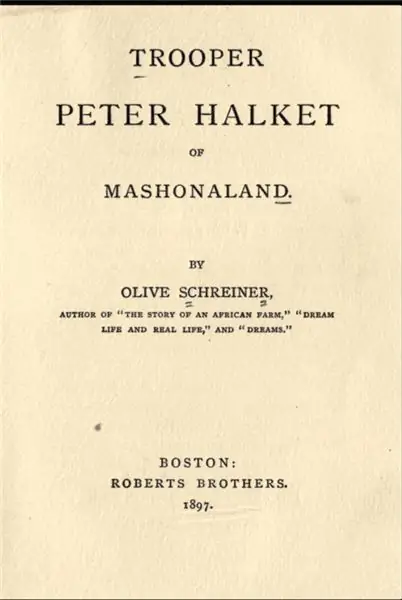 TROOPER

PETER HALKET

OF

MASHONALAND.

BY

OLIVE SCHREINER,

AUTHOR OF "THE STORY OF AN AFRICAN FARM," "DREAM LIFE AND REAL LIFE," AND "DREAMS."

BOSTON:
ROBERTS BROTHERS.
1897.